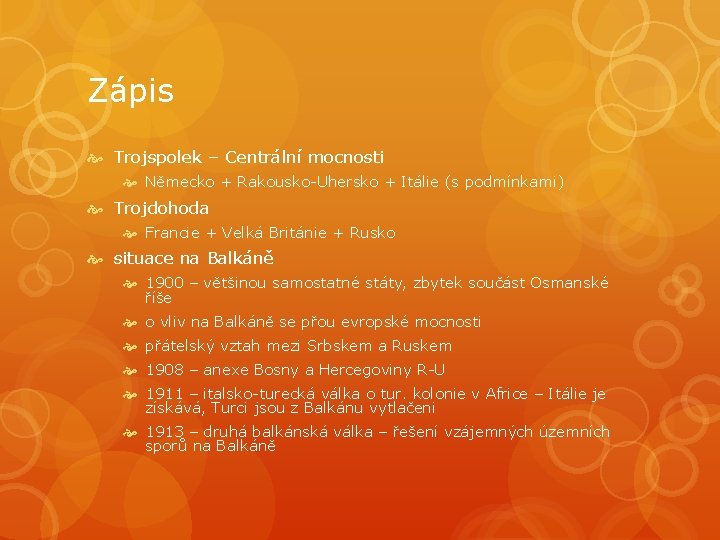 Zápis

Trojspolek – Centrální mocnosti

Německo + Rakousko-Uhersko + Itálie (s podmínkami)

Trojdohoda

Francie + Velká Británie + Rusko

situace na Balkáně

1900 – většinou samostatné státy, zbytek součást Osmanské říše

o vliv na Balkáně se přou evropské mocnosti

přátelský vztah mezi Srbskem a Ruskem

1908 – anexe Bosny a Hercegoviny R-U

1911 – italsko-turecká válka o tur. kolonie v Africe – Itálie je získává, Turci jsou z Balkánu vytlačeni

1913 – druhá balkánská válka – řešení vzájemných územních sporů na Balkáně